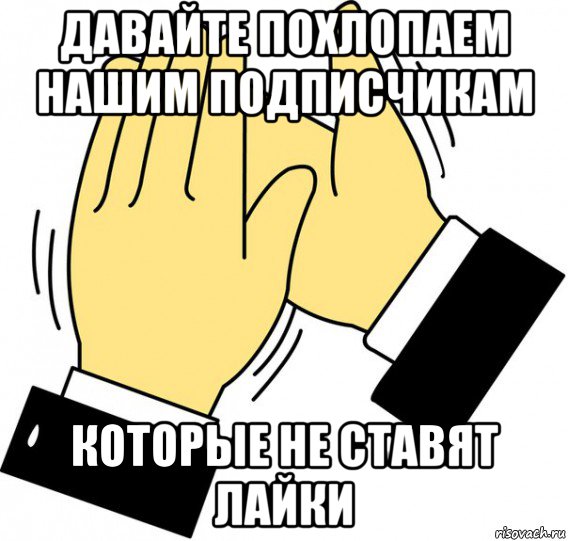 ДАВАЙТЕ ПОХЛОПАЕМ НАШИМ ПОДПИСЧИКАМ

КОТОРЫЕ НЕ СТАВЯТ ЛАЙКИ

risovach.ru